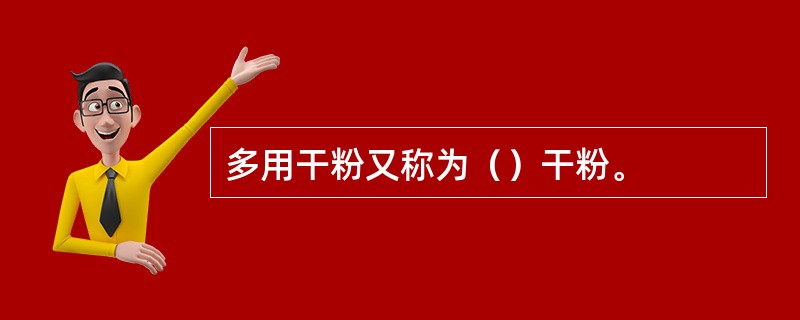 多用干粉又称为（）干粉。